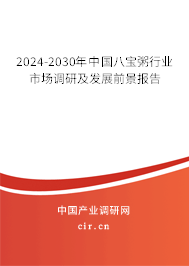 2024-2030年中国八宝粥行业市场调研及发展前景报告

中国产业调研网

cir.cn